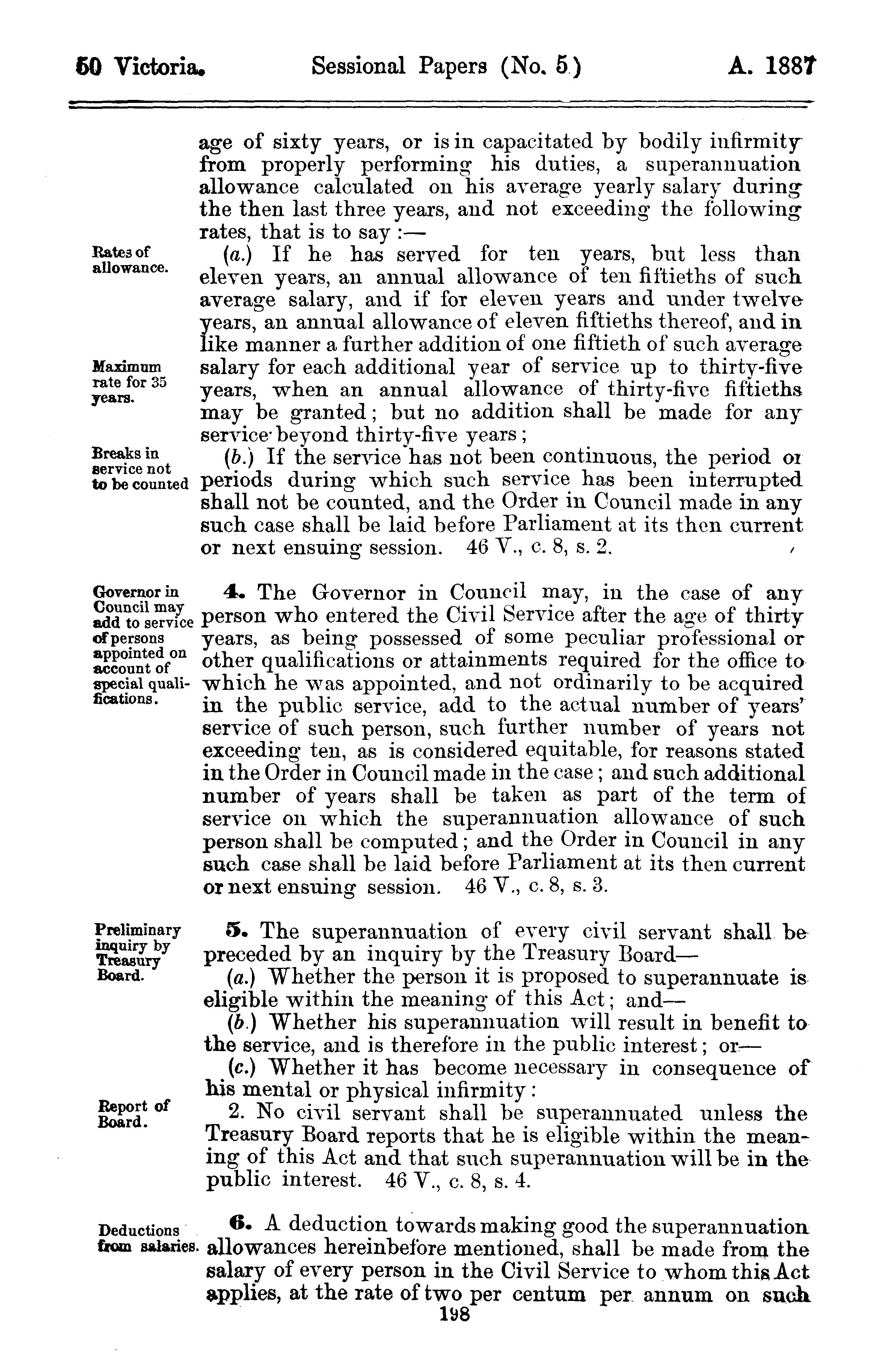 50 Victoria. Sessional Papers (No. 5.) A. 1887

age of sixty years, or is in capacitated by bodily infirmity from properly performing his duties, a superannuation allowance calculated on his average yearly salary during the then last three years, and not exceeding the following rates, that is to say :—

Rates of allowance.

(a.) If he has served for ten years, but less than eleven years, an annual allowance of ten fiftieths of such average salary, and if for eleven years and under twelve years, an annual allowance of eleven fiftieths thereof, and in like manner a further addition of one fiftieth of such average salary for each additional year of service up to thirty-five years, when an annual allowance of thirty-five fiftieths may be granted; but no addition shall be made for any service beyond thirty-five years;

Maximum rate for 35 years.

Breaks in service not to be counted

(b.) If the service has not been continuous, the period or periods during which such service has been interrupted shall not be counted, and the Order in Council made in any such case shall be laid before Parliament at its then current or next ensuing session. 46 V., c. 8, s. 2.

Governor in Council may add to service of persons appointed on account of special qualifications.

4. The Governor in Council may, in the case of any person who entered the Civil Service after the age of thirty years, as being possessed of some peculiar professional or other qualifications or attainments required for the office to which he was appointed, and not ordinarily to be acquired in the public service, add to the actual number of years' service of such person, such further number of years not exceeding ten, as is considered equitable, for reasons stated in the Order in Council made in the case; and such additional number of years shall be taken as part of the term of service on which the superannuation allowance of such person shall be computed; and the Order in Council in any such case shall be laid before Parliament at its then current or next ensuing session. 46 V., c. 8, s. 3.

Preliminary inquiry by Treasury Board.

5. The superannuation of every civil servant shall be preceded by an inquiry by the Treasury Board—

(a.) Whether the person it is proposed to superannuate is eligible within the meaning of this Act; and—

(b.) Whether his superannuation will result in benefit to the service, and is therefore in the public interest; or—

(c.) Whether it has become necessary in consequence of his mental or physical infirmity:

Report of Board.

2. No civil servant shall be superannuated unless the Treasury Board reports that he is eligible within the meaning of this Act and that such superannuation will be in the public interest. 46 V., c. 8, s. 4.

Deductions from salaries.

6. A deduction towards making good the superannuation allowances hereinbefore mentioned, shall be made from the salary of every person in the Civil Service to whom this Act applies, at the rate of two per centum per annum on such

198